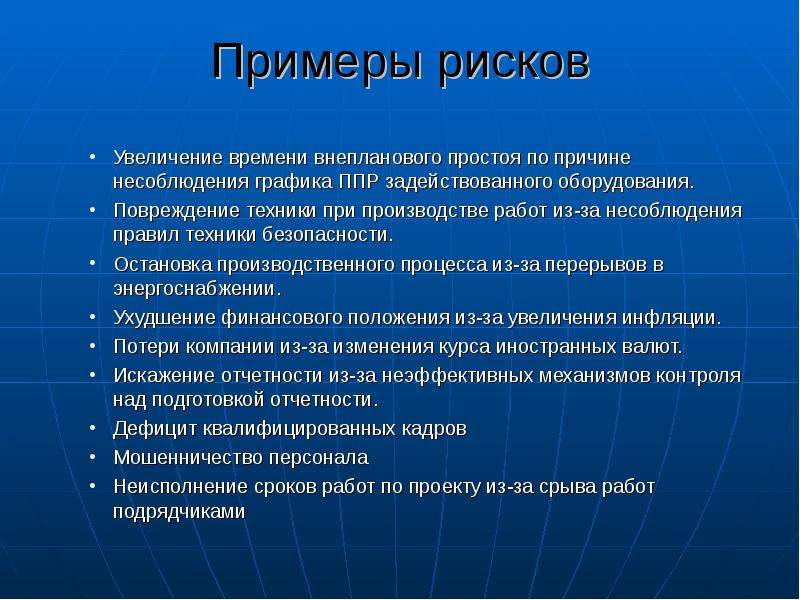 Примеры рисков

• Увеличение времени внепланового простоя по причине несоблюдения графика ППР задействованного оборудования.
• Повреждение техники при производстве работ из-за несоблюдения правил техники безопасности.
• Остановка производственного процесса из-за перерывов в энергоснабжении.
• Ухудшение финансового положения из-за увеличения инфляции.
• Потери компании из-за изменения курса иностранных валют.
• Искажение отчетности из-за неэффективных механизмов контроля над подготовкой отчетности.
• Дефицит квалифицированных кадров
• Мошенничество персонала
• Неисполнение сроков работ по проекту из-за срыва работ подрядчиками